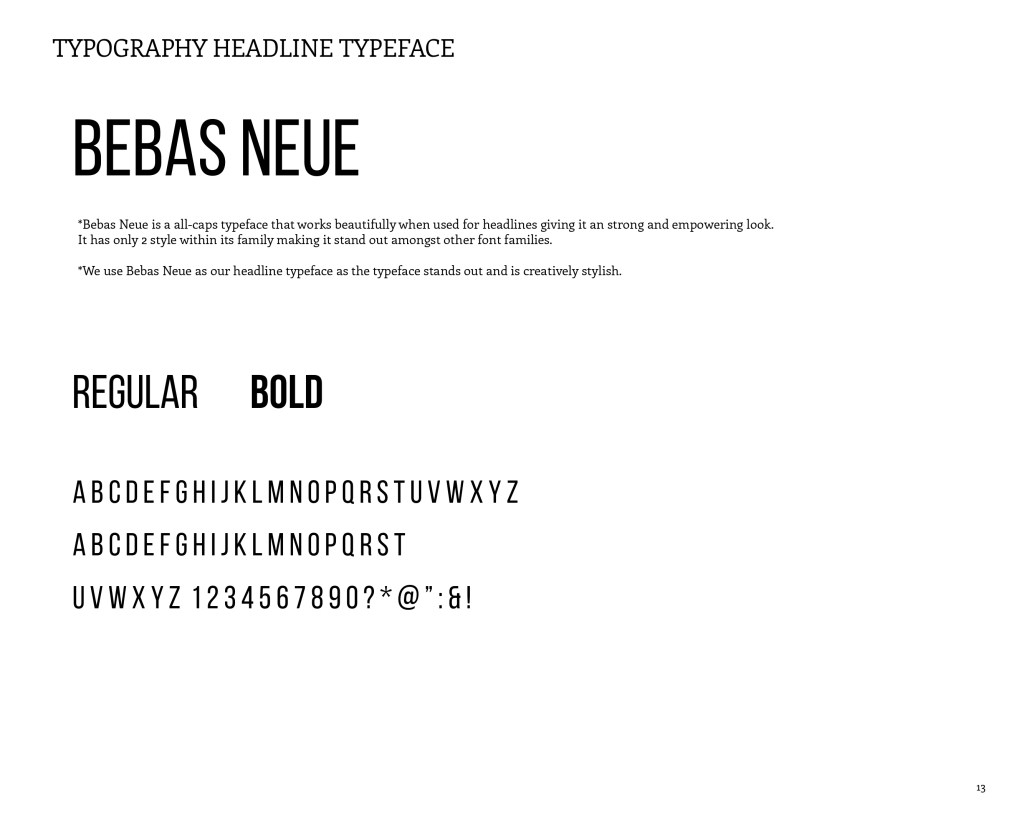 TYPOGRAPHY HEADLINE TYPEFACE

BEBAS NEUE

*Bebas Neue is a all-caps typeface that works beautifully when used for headlines giving it an strong and empowering look. It has only 2 style within its family making it stand out amongst other font families.

*We use Bebas Neue as our headline typeface as the typeface stands out and is creatively stylish.

REGULAR BOLD

A B C D E F G H I J K L M N O P Q R S T U V W X Y Z

A B C D E F G H I J K L M N O P Q R S T

U V W X Y Z 1 2 3 4 5 6 7 8 9 0 ? * @ " : & !

13